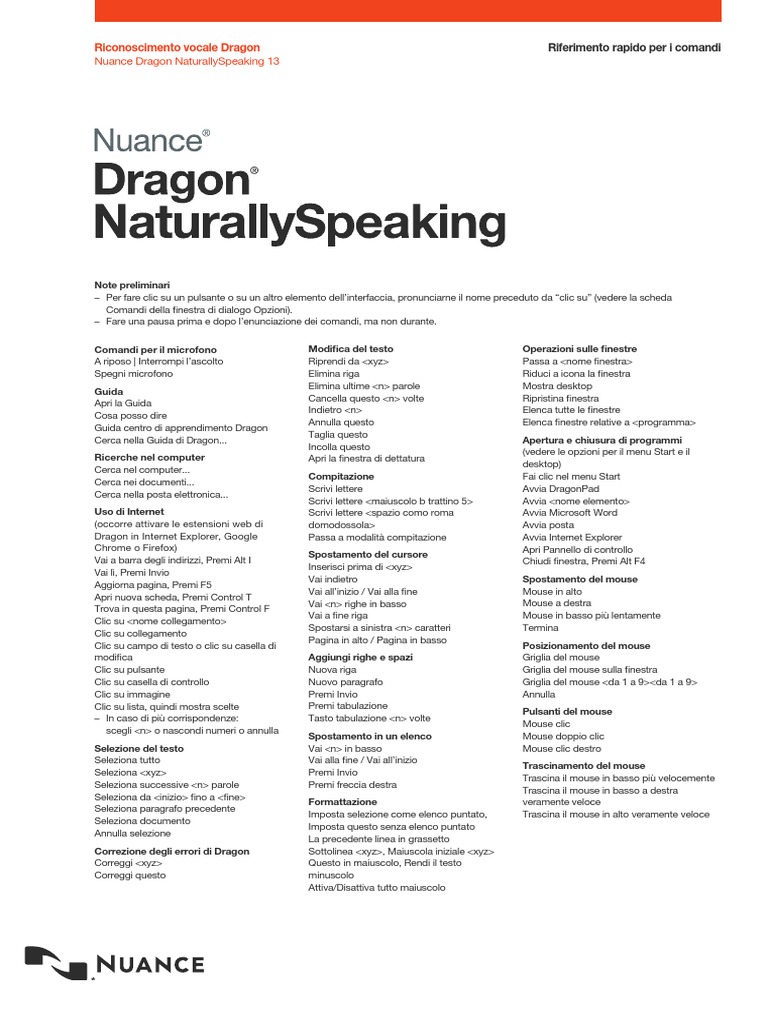 Riconoscimento vocale Dragon
Nuance Dragon NaturallySpeaking 13

Riferimento rapido per i comandi

Nuance®
Dragon®
NaturallySpeaking

Note preliminari
- Per fare clic su un pulsante o su un altro elemento dell'interfaccia, pronunciarne il nome preceduto da "clic su" (vedere la scheda Comandi della finestra di dialogo Opzioni).
- Fare una pausa prima e dopo l'enunciazione dei comandi, ma non durante.

Comandi per il microfono
A riposo | Interrompi l'ascolto
Spegni microfono

Guida
Apri la Guida
Cosa posso dire
Guida centro di apprendimento Dragon
Cerca nella Guida di Dragon...

Ricerche nel computer
Cerca nel computer...
Cerca nei documenti...
Cerca nella posta elettronica...

Uso di Internet
(occorre attivare le estensioni web di Dragon in Internet Explorer, Google Chrome o Firefox)
Vai a barra degli indirizzi, Premi Alt I
Vai lì, Premi Invio
Aggiorna pagina, Premi F5
Apri nuova scheda, Premi Control T
Trova in questa pagina, Premi Control F
Clic su <nome collegamento>
Clic su collegamento
Clic su campo di testo o clic su casella di modifica
Clic su pulsante
Clic su casella di controllo
Clic su immagine
Clic su lista, quindi mostra scelte
- In caso di più corrispondenze: scegli <n> o nascondi numeri o annulla

Selezione del testo
Seleziona tutto
Seleziona <xyz>
Seleziona successive <n> parole
Seleziona da <inizio> fino a <fine>
Seleziona paragrafo precedente
Seleziona documento
Annulla selezione

Correzione degli errori di Dragon
Correggi <xyz>
Correggi questo

Modifica del testo
Riprendi da <xyz>
Elimina riga
Elimina ultime <n> parole
Cancella questo <n> volte
Indietro <n>
Annulla questo
Taglia questo
Incolla questo
Apri la finestra di dettatura

Compitazione
Scrivi lettere
Scrivi lettere <maiuscolo b trattino 5>
Scrivi lettere <spazio como roma domodossola>
Passa a modalità compitazione

Spostamento del cursore
Inserisci prima di <xyz>
Vai indietro
Vai all'inizio / Vai alla fine
Vai <n> righe in basso
Vai a fine riga
Spostarsi a sinistra <n> caratteri
Pagina in alto / Pagina in basso

Aggiungi righe e spazi
Nuova riga
Nuovo paragrafo
Premi Invio
Premi tabulazione
Tasto tabulazione <n> volte

Spostamento in un elenco
Vai <n> in basso
Vai alla fine / Vai all'inizio
Premi Invio
Premi freccia destra

Formattazione
Imposta selezione come elenco puntato,
Imposta questo senza elenco puntato
La precedente linea in grassetto
Sottolinea <xyz>, Maiuscola iniziale <xyz>
Questo in maiuscolo, Rendi il testo minuscolo
Attiva/Disattiva tutto maiuscolo

Operazioni sulle finestre
Passa a <nome finestra>
Riduci a icona la finestra
Mostra desktop
Ripristina finestra
Elenca tutte le finestre
Elenca finestre relative a <programma>

Apertura e chiusura di programmi
(vedere le opzioni per il menu Start e il desktop)
Fai clic nel menu Start
Avvia DragonPad
Avvia <nome elemento>
Avvia Microsoft Word
Avvia posta
Avvia Internet Explorer
Apri Pannello di controllo
Chiudi finestra, Premi Alt F4

Spostamento del mouse
Mouse in alto
Mouse a destra
Mouse in basso più lentamente
Termina

Posizionamento del mouse
Griglia del mouse
Griglia del mouse sulla finestra
Griglia del mouse <da 1 a 9><da 1 a 9>
Annulla

Pulsanti del mouse
Mouse clic
Mouse doppio clic
Mouse clic destro

Trascinamento del mouse
Trascina il mouse in basso più velocemente
Trascina il mouse in basso a destra veramente veloce
Trascina il mouse in alto veramente veloce

NUANCE